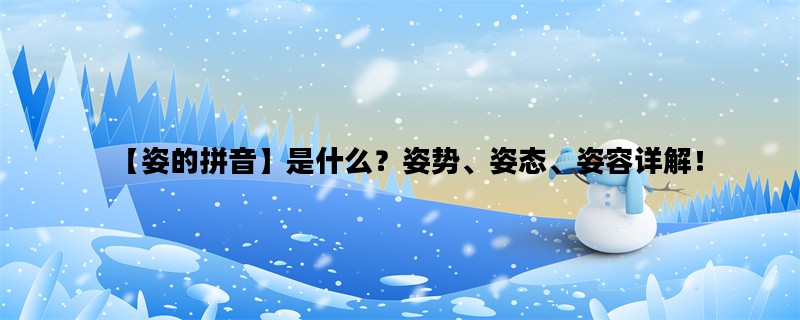 【姿的拼音】是什么？姿势、姿态、姿容详解！